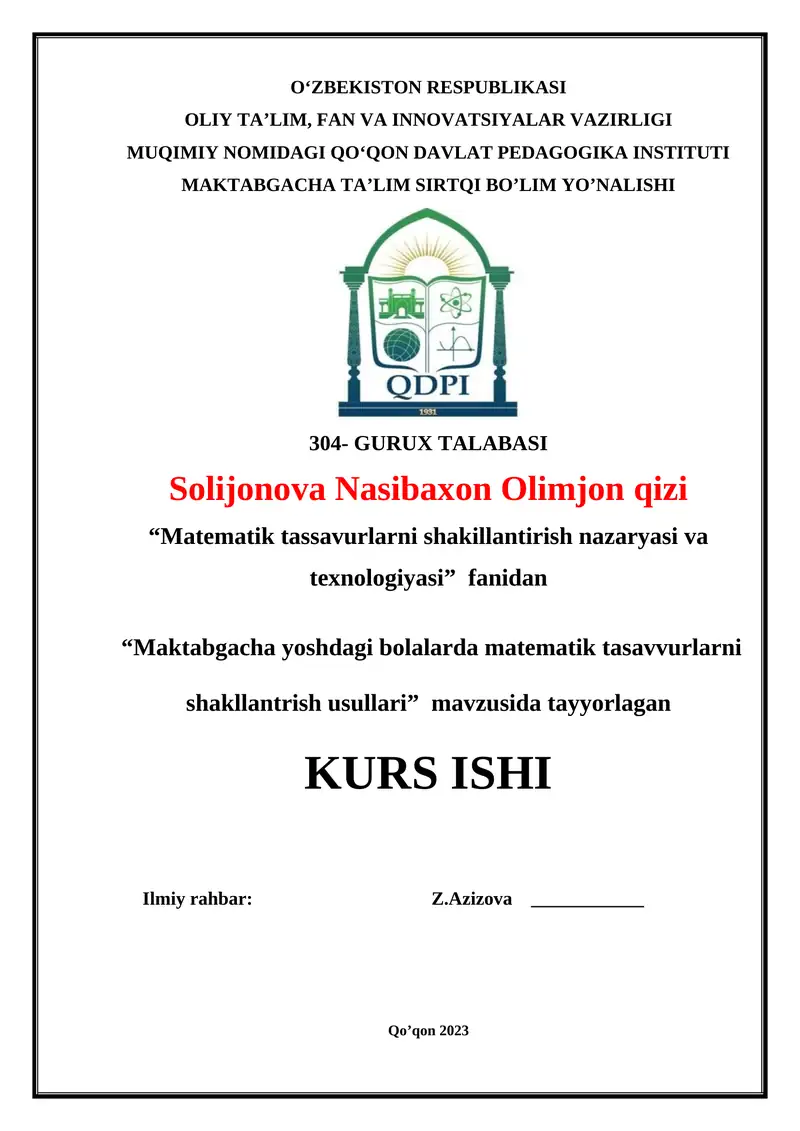 O‘ZBEKISTON RESPUBLIKASI
OLIY TA’LIM, FAN VA INNOVATSIYALAR VAZIRLIGI
MUQIMIY NOMIDAGI QO‘QON DAVLAT PEDAGOGIKA INSTITUTI
MAKTABGACHA TA’LIM SIRTQI BO’LIM YO’NALISHI

QDPI
1931

304- GURUX TALABASI
Solijonova Nasibaxon Olimjon qizi
“Matematik tassavurlarni shakillantirish nazaryasi va texnologiyasi” fanidan

“Maktabgacha yoshdagi bolalarda matematik tasavvurlarni shakllantrish usullari” mavzusida tayyorlagan

KURS ISHI

Ilmiy rahbar: Z.Azizova ____________

Qo’qon 2023